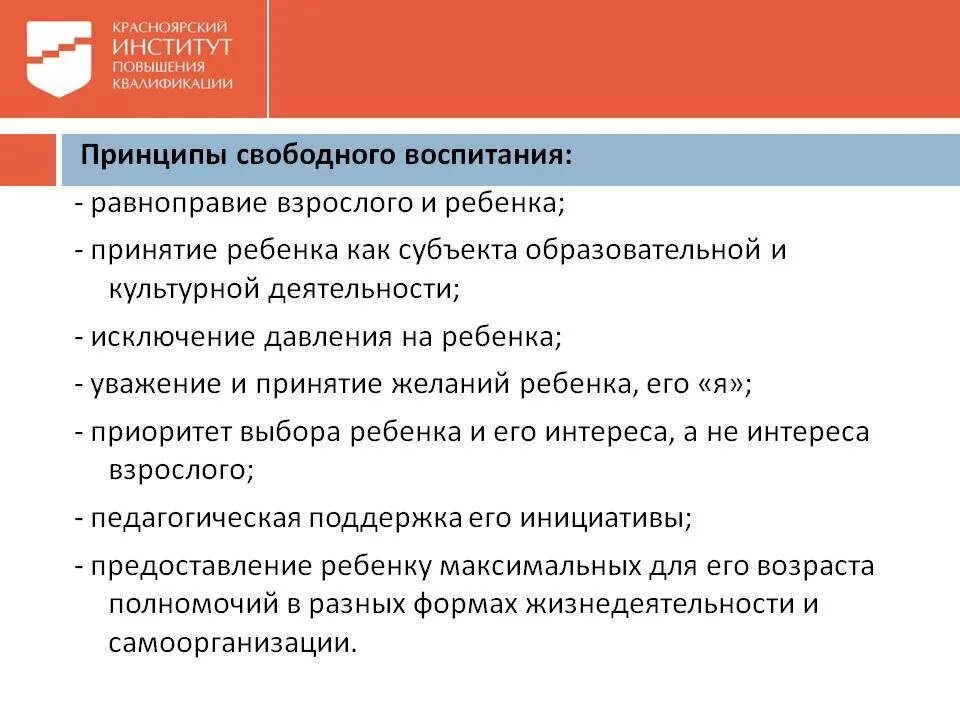 КРАСНОЯРСКИЙ
ИНСТИТУТ
ПОВЫШЕНИЯ
КВАЛИФИКАЦИИ

Принципы свободного воспитания:

- равноправие взрослого и ребенка;

- принятие ребенка как субъекта образовательной и культурной деятельности;

- исключение давления на ребенка;

- уважение и принятие желаний ребенка, его «я»;

- приоритет выбора ребенка и его интереса, а не интереса взрослого;

- педагогическая поддержка его инициативы;

- предоставление ребенку максимальных для его возраста полномочий в разных формах жизнедеятельности и самоорганизации.